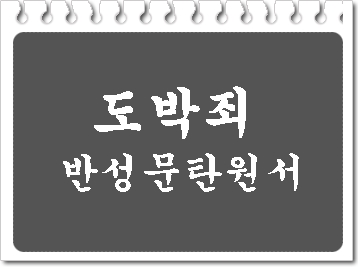 도박죄
반성문탄원서